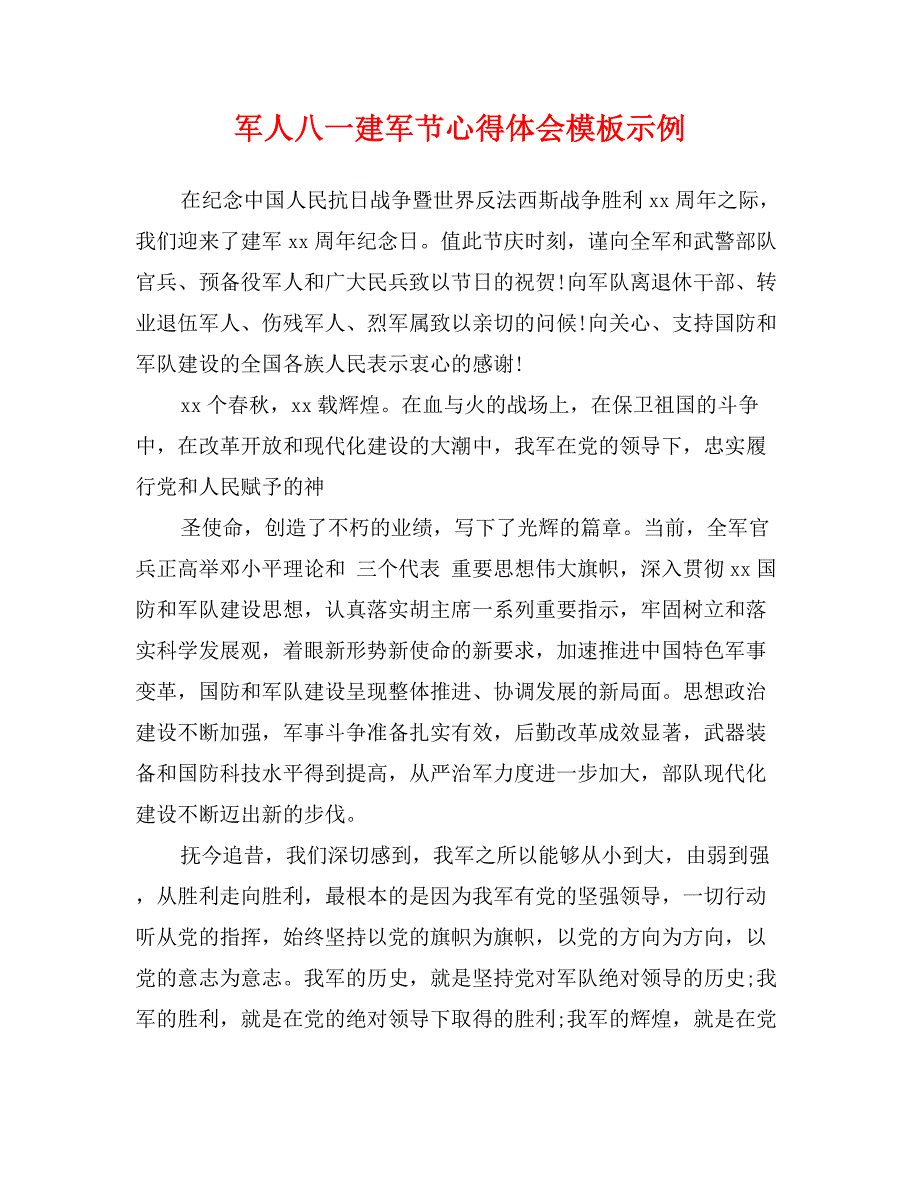 军人八一建军节心得体会模板示例

在纪念中国人民抗日战争暨世界反法西斯战争胜利 xx 周年之际，我们迎来了建军 xx 周年纪念日。值此节庆时刻，谨向全军和武警部队官兵、预备役军人和广大民兵致以节日的祝贺!向军队离退休干部、转业退伍军人、伤残军人、烈军属致以亲切的问候!向关心、支持国防和军队建设的全国各族人民表示衷心的感谢!

xx 个春秋，xx 载辉煌。在血与火的战场上，在保卫祖国的斗争中，在改革开放和现代化建设的大潮中，我军在党的领导下，忠实履行党和人民赋予的神

圣使命，创造了不朽的业绩，写下了光辉的篇章。当前，全军官兵正高举邓小平理论和 三个代表 重要思想伟大旗帜，深入贯彻 xx 国防和军队建设思想，认真落实胡主席一系列重要指示，牢固树立和落实科学发展观，着眼新形势新使命的新要求，加速推进中国特色军事变革，国防和军队建设呈现整体推进、协调发展的新局面。思想政治建设不断加强，军事斗争准备扎实有效，后勤改革成效显著，武器装备和国防科技水平得到提高，从严治军力度进一步加大，部队现代化建设不断迈出新的步伐。

抚今追昔，我们深切感到，我军之所以能够从小到大，由弱到强，从胜利走向胜利，最根本的是因为我军有党的坚强领导，一切行动听从党的指挥，始终坚持以党的旗帜为旗帜，以党的方向为方向，以党的意志为意志。我军的历史，就是坚持党对军队绝对领导的历史;我军的胜利，就是在党的绝对领导下取得的胜利;我军的辉煌，就是在党